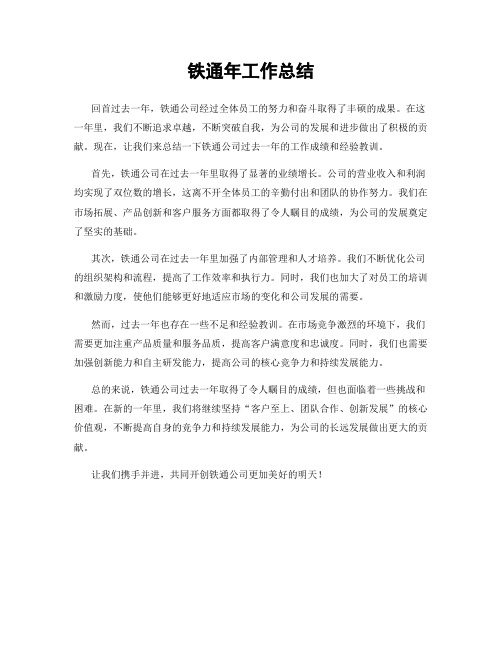 铁通年工作总结

回首过去一年，铁通公司经过全体员工的努力和奋斗取得了丰硕的成果。在这一年里，我们不断追求卓越，不断突破自我，为公司的发展和进步做出了积极的贡献。现在，让我们来总结一下铁通公司过去一年的工作成绩和经验教训。

首先，铁通公司在过去一年里取得了显著的业绩增长。公司的营业收入和利润均实现了双位数的增长，这离不开全体员工的辛勤付出和团队的协作努力。我们在市场拓展、产品创新和客户服务方面都取得了令人瞩目的成绩，为公司的发展奠定了坚实的基础。

其次，铁通公司在过去一年里加强了内部管理和人才培养。我们不断优化公司的组织架构和流程，提高了工作效率和执行力。同时，我们也加大了对员工的培训和激励力度，使他们能够更好地适应市场的变化和公司发展的需要。

然而，过去一年也存在一些不足和经验教训。在市场竞争激烈的环境下，我们需要更加注重产品质量和服务品质，提高客户满意度和忠诚度。同时，我们也需要加强创新能力和自主研发能力，提高公司的核心竞争力和持续发展能力。

总的来说，铁通公司过去一年取得了令人瞩目的成绩，但也面临着一些挑战和困难。在新的一年里，我们将继续坚持“客户至上、团队合作、创新发展”的核心价值观，不断提高自身的竞争力和持续发展能力，为公司的长远发展做出更大的贡献。

让我们携手并进，共同开创铁通公司更加美好的明天！